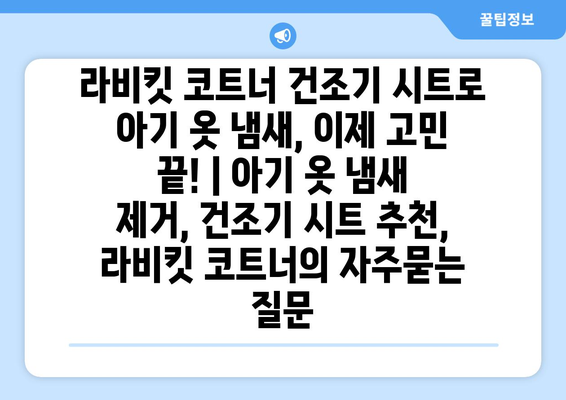 꿀팁정보

라비킷 코트너 건조기 시트로 아기 옷 냄새, 이제 고민 끝! | 아기 옷 냄새 제거, 건조기 시트 추천, 라비킷 코트너의 자주묻는 질문